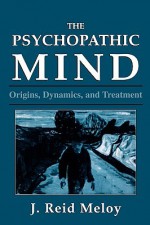 THE PSYCHOPATHIC MIND

Origins, Dynamics, and Treatment

J. Reid Meloy